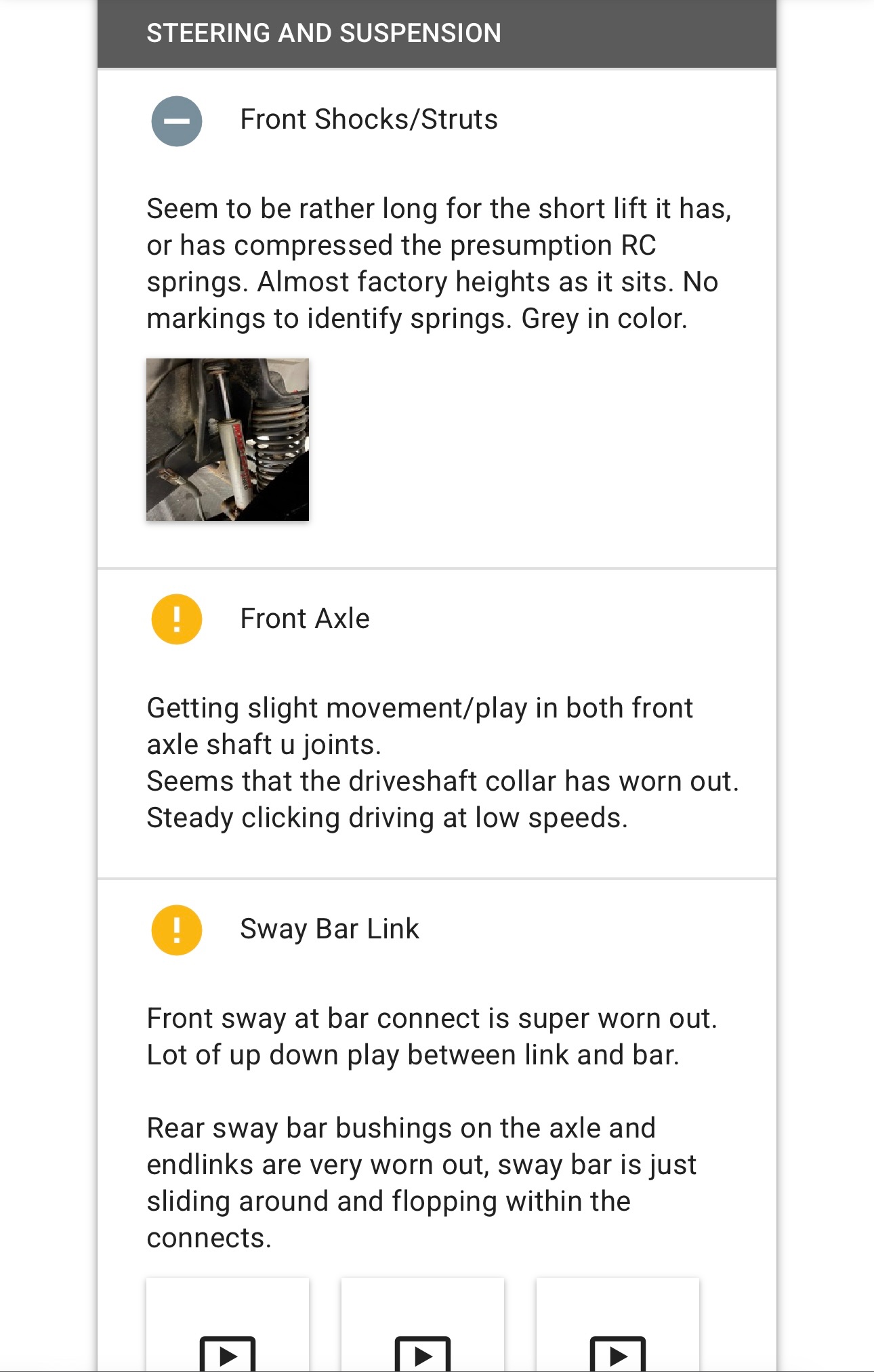 STEERING AND SUSPENSION

Front Shocks/Struts

Seem to be rather long for the short lift it has, or has compressed the presumption RC springs. Almost factory heights as it sits. No markings to identify springs. Grey in color.

Front Axle

Getting slight movement/play in both front axle shaft u joints.
Seems that the driveshaft collar has worn out. Steady clicking driving at low speeds.

Sway Bar Link

Front sway at bar connect is super worn out. Lot of up down play between link and bar.

Rear sway bar bushings on the axle and endlinks are very worn out, sway bar is just sliding around and flopping within the connects.